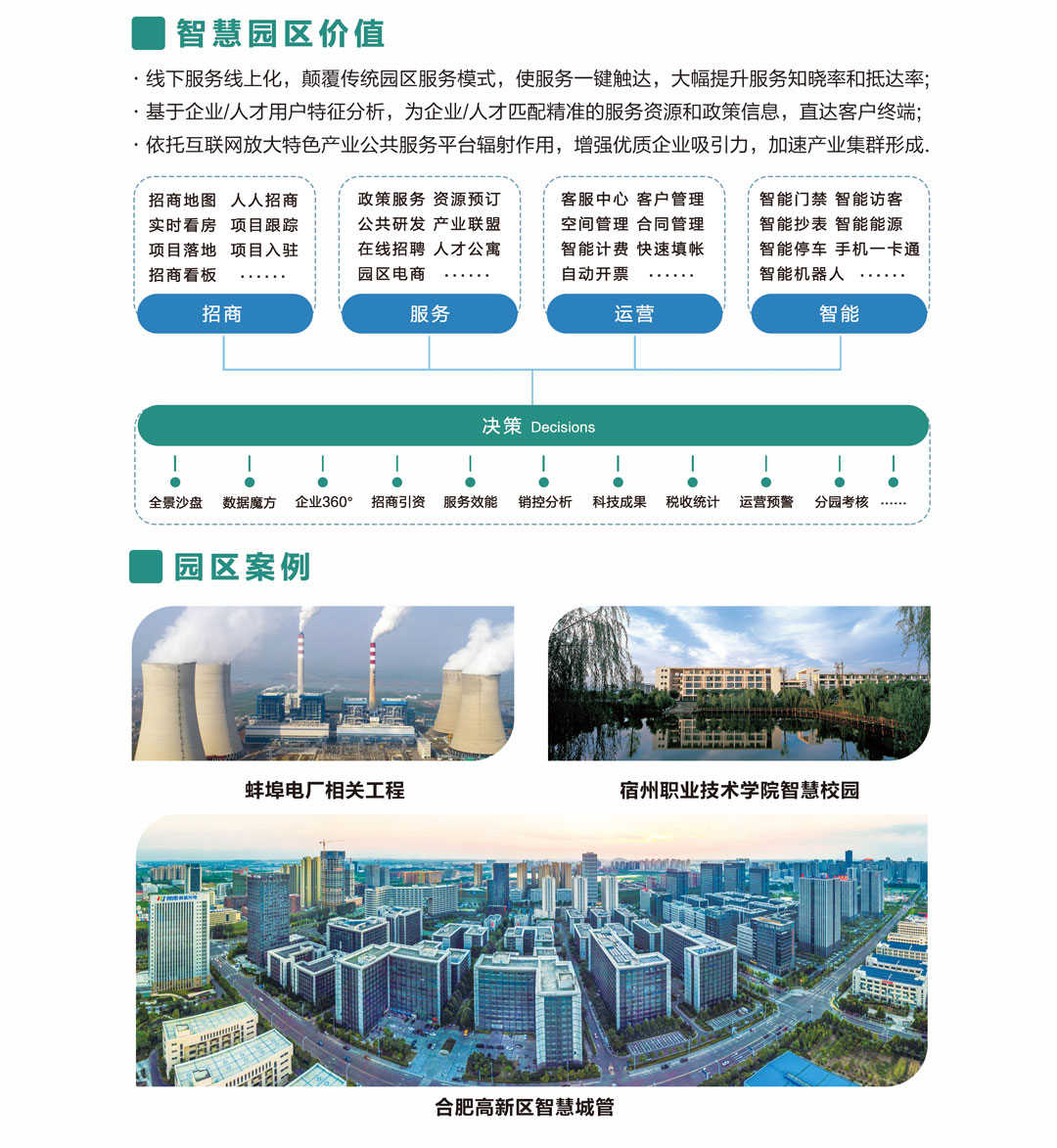 智慧园区价值

· 线下服务线上化，颠覆传统园区服务模式，使服务一键触达，大幅提升服务知晓率和抵达率;

· 基于企业/人才用户特征分析，为企业/人才匹配精准的服务资源和政策信息，直达客户终端;

· 依托互联网放大特色产业公共服务平台辐射作用，增强优质企业吸引力，加速产业集群形成.

招商地图 人人招商
实时看房 项目跟踪
项目落地 项目入驻
招商看板 ······
招商

政策服务 资源预订
公共研发 产业联盟
在线招聘 人才公寓
园区电商 ······
服务

客服中心 客户管理
空间管理 合同管理
智能计费 快速填帐
自动开票 ······
运营

智能门禁 智能访客
智能抄表 智能能源
智能停车 手机一卡通
智能机器人 ······
智能

决策 Decisions

全景沙盘 数据魔方 企业360° 招商引资 服务效能 销控分析 科技成果 税收统计 运营预警 分园考核 ······

园区案例

蚌埠电厂相关工程

宿州职业技术学院智慧校园

合肥高新区智慧城管